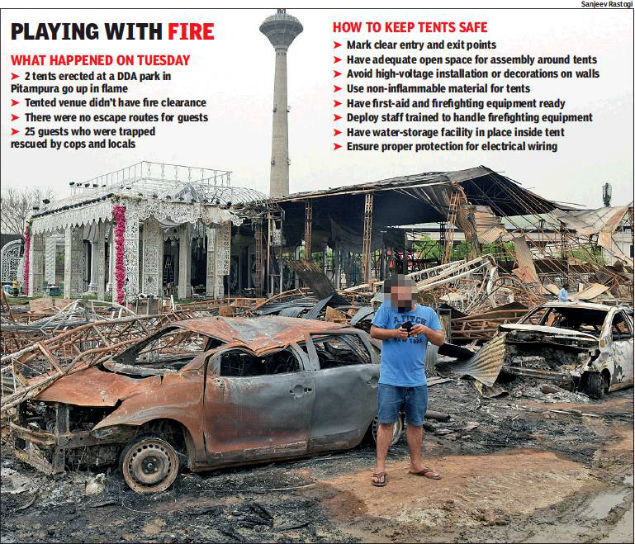 Sanjeev Rastogi

PLAYING WITH FIRE

WHAT HAPPENED ON TUESDAY

➤ 2 tents erected at a DDA park in Pitampura go up in flame

➤ Tented venue didn't have fire clearance

➤ There were no escape routes for guests

➤ 25 guests who were trapped rescued by cops and locals

HOW TO KEEP TENTS SAFE

➤ Mark clear entry and exit points

➤ Have adequate open space for assembly around tents

➤ Avoid high-voltage installation or decorations on walls

➤ Use non-inflammable material for tents

➤ Have first-aid and firefighting equipment ready

➤ Deploy staff trained to handle firefighting equipment

➤ Have water-storage facility in place inside tent

➤ Ensure proper protection for electrical wiring